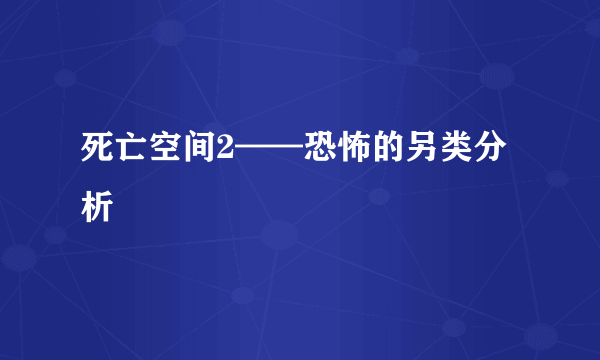 死亡空间2——恐怖的另类分析